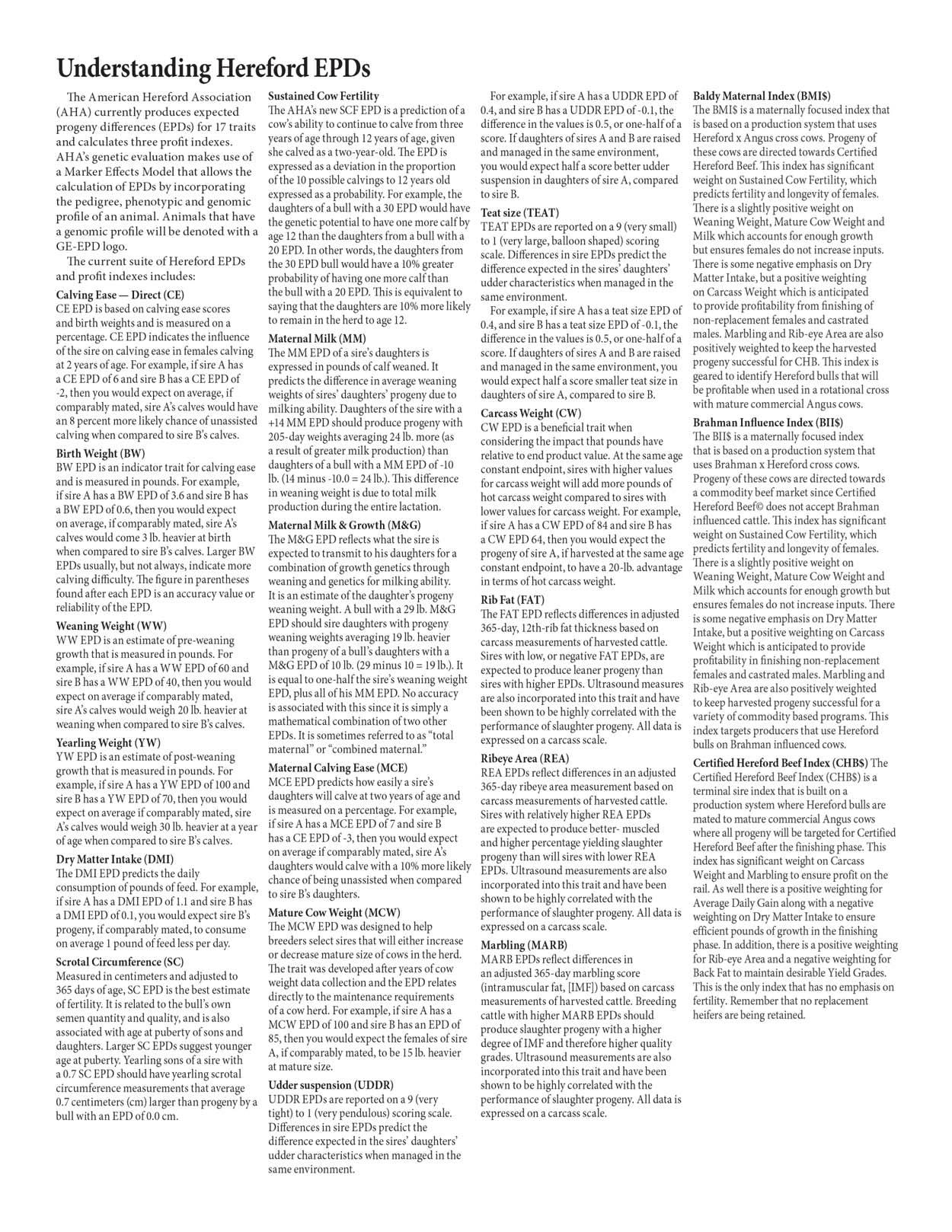 Understanding Hereford EPDs

The American Hereford Association (AHA) currently produces expected progeny differences (EPDs) for 17 traits and calculates three profit indexes. AHA's genetic evaluation makes use of a Marker Effects Model that allows the calculation of EPDs by incorporating the pedigree, phenotypic and genomic profile of an animal. Animals that have a genomic profile will be denoted with a GE-EPD logo.

The current suite of Hereford EPDs and profit indexes includes:

Calving Ease — Direct (CE)
CE EPD is based on calving ease scores and birth weights and is measured on a percentage. CE EPD indicates the influence of the sire on calving ease in females calving at 2 years of age. For example, if sire A has a CE EPD of 6 and sire B has a CE EPD of -2, then you would expect on average, if comparably mated, sire A's calves would have an 8 percent more likely chance of unassisted calving when compared to sire B's calves.

Birth Weight (BW)
BW EPD is an indicator trait for calving ease and is measured in pounds. For example, if sire A has a BW EPD of 3.6 and sire B has a BW EPD of 0.6, then you would expect on average, if comparably mated, sire A's calves would come 3 lb. heavier at birth when compared to sire B's calves. Larger BW EPDs usually, but not always, indicate more calving difficulty. The figure in parentheses found after each EPD is an accuracy value or reliability of the EPD.

Weaning Weight (WW)
WW EPD is an estimate of pre-weaning growth that is measured in pounds. For example, if sire A has a WW EPD of 60 and sire B has a WW EPD of 40, then you would expect on average if comparably mated, sire A's calves would weigh 20 lb. heavier at weaning when compared to sire B's calves.

Yearling Weight (YW)
YW EPD is an estimate of post-weaning growth that is measured in pounds. For example, if sire A has a YW EPD of 100 and sire B has a YW EPD of 70, then you would expect on average if comparably mated, sire A's calves would weigh 30 lb. heavier at a year of age when compared to sire B's calves.

Dry Matter Intake (DMI)
The DMI EPD predicts the daily consumption of pounds of feed. For example, if sire A has a DMI EPD of 1.1 and sire B has a DMI EPD of 0.1, you would expect sire B's progeny, if comparably mated, to consume on average 1 pound of feed less per day.

Scrotal Circumference (SC)
Measured in centimeters and adjusted to 365 days of age, SC EPD is the best estimate of fertility. It is related to the bull's own semen quantity and quality, and is also associated with age at puberty of sons and daughters. Larger SC EPDs suggest younger age at puberty. Yearling sons of a sire with a 0.7 SC EPD should have yearling scrotal circumference measurements that average 0.7 centimeters (cm) larger than progeny by a bull with an EPD of 0.0 cm.

Sustained Cow Fertility
The AHA's new SCF EPD is a prediction of a cow's ability to continue to calve from three years of age through 12 years of age, given she calved as a two-year-old. The EPD is expressed as a deviation in the proportion of the 10 possible calvings to 12 years old expressed as a probability. For example, the daughters of a bull with a 30 EPD would have the genetic potential to have one more calf by age 12 than the daughters from a bull with a 20 EPD. In other words, the daughters from the 30 EPD bull would have a 10% greater probability of having one more calf than the bull with a 20 EPD. This is equivalent to saying that the daughters are 10% more likely to remain in the herd to age 12.

Maternal Milk (MM)
The MM EPD of a sire's daughters is expressed in pounds of calf weaned. It predicts the difference in average weaning weights of sires' daughters' progeny due to milking ability. Daughters of the sire with a +14 MM EPD should produce progeny with 205-day weights averaging 24 lb. more (as a result of greater milk production) than daughters of a bull with a MM EPD of -10 lb. (14 minus -10.0 = 24 lb.). This difference in weaning weight is due to total milk production during the entire lactation.

Maternal Milk & Growth (M&G)
The M&G EPD reflects what the sire is expected to transmit to his daughters for a combination of growth genetics through weaning and genetics for milking ability. It is an estimate of the daughter's progeny weaning weight. A bull with a 29 lb. M&G EPD should sire daughters with progeny weaning weights averaging 19 lb. heavier than progeny of a bull's daughters with a M&G EPD of 10 lb. (29 minus 10 = 19 lb.). It is equal to one-half the sire's weaning weight EPD, plus all of his MM EPD. No accuracy is associated with this since it is simply a mathematical combination of two other EPDs. It is sometimes referred to as "total maternal" or "combined maternal."

Maternal Calving Ease (MCE)
MCE EPD predicts how easily a sire's daughters will calve at two years of age and is measured on a percentage. For example, if sire A has a MCE EPD of 7 and sire B has a CE EPD of -3, then you would expect on average if comparably mated, sire A's daughters would calve with a 10% more likely chance of being unassisted when compared to sire B's daughters.

Mature Cow Weight (MCW)
The MCW EPD was designed to help breeders select sires that will either increase or decrease mature size of cows in the herd. The trait was developed after years of cow weight data collection and the EPD relates directly to the maintenance requirements of a cow herd. For example, if sire A has a MCW EPD of 100 and sire B has an EPD of 85, then you would expect the females of sire A, if comparably mated, to be 15 lb. heavier at mature size.

Udder suspension (UDDR)
UDDR EPDs are reported on a 9 (very tight) to 1 (very pendulous) scoring scale. Differences in sire EPDs predict the difference expected in the sires' daughters' udder characteristics when managed in the same environment.

For example, if sire A has a UDDR EPD of 0.4, and sire B has a UDDR EPD of -0.1, the difference in the values is 0.5, or one-half of a score. If daughters of sires A and B are raised and managed in the same environment, you would expect half a score better udder suspension in daughters of sire A, compared to sire B.

Teat size (TEAT)
TEAT EPDs are reported on a 9 (very small) to 1 (very large, balloon shaped) scoring scale. Differences in sire EPDs predict the difference expected in the sires' daughters' udder characteristics when managed in the same environment.

For example, if sire A has a teat size EPD of 0.4, and sire B has a teat size EPD of -0.1, the difference in the values is 0.5, or one-half of a score. If daughters of sires A and B are raised and managed in the same environment, you would expect half a score smaller teat size in daughters of sire A, compared to sire B.

Carcass Weight (CW)
CW EPD is a beneficial trait when considering the impact that pounds have relative to end product value. At the same age constant endpoint, sires with higher values for carcass weight will add more pounds of hot carcass weight compared to sires with lower values for carcass weight. For example, if sire A has a CW EPD of 84 and sire B has a CW EPD 64, then you would expect the progeny of sire A, if harvested at the same age constant endpoint, to have a 20-lb. advantage in terms of hot carcass weight.

Rib Fat (FAT)
The FAT EPD reflects differences in adjusted 365-day, 12th-rib fat thickness based on carcass measurements of harvested cattle. Sires with low, or negative FAT EPDs, are expected to produce leaner progeny than sires with higher EPDs. Ultrasound measures are also incorporated into this trait and have been shown to be highly correlated with the performance of slaughter progeny. All data is expressed on a carcass scale.

Ribeye Area (REA)
REA EPDs reflect differences in an adjusted 365-day ribeye area measurement based on carcass measurements of harvested cattle. Sires with relatively higher REA EPDs are expected to produce better- muscled and higher percentage yielding slaughter progeny than will sires with lower REA EPDs. Ultrasound measurements are also incorporated into this trait and have been shown to be highly correlated with the performance of slaughter progeny. All data is expressed on a carcass scale.

Marbling (MARB)
MARB EPDs reflect differences in an adjusted 365-day marbling score (intramuscular fat, [IMF]) based on carcass measurements of harvested cattle. Breeding cattle with higher MARB EPDs should produce slaughter progeny with a higher degree of IMF and therefore higher quality grades. Ultrasound measurements are also incorporated into this trait and have been shown to be highly correlated with the performance of slaughter progeny. All data is expressed on a carcass scale.

Baldy Maternal Index (BMI$)
The BMI$ is a maternally focused index that is based on a production system that uses Hereford x Angus cross cows. Progeny of these cows are directed towards Certified Hereford Beef. This index has significant weight on Sustained Cow Fertility, which predicts fertility and longevity of females. There is a slightly positive weight on Weaning Weight, Mature Cow Weight and Milk which accounts for enough growth but ensures females do not increase inputs. There is some negative emphasis on Dry Matter Intake, but a positive weighting on Carcass Weight which is anticipated to provide profitability from finishing of non-replacement females and castrated males. Marbling and Rib-eye Area are also positively weighted to keep the harvested progeny successful for CHB. This index is geared to identify Hereford bulls that will be profitable when used in a rotational cross with mature commercial Angus cows.

Brahman Influence Index (BII$)
The BII$ is a maternally focused index that is based on a production system that uses Brahman x Hereford cross cows. Progeny of these cows are directed towards a commodity beef market since Certified Hereford Beef© does not accept Brahman influenced cattle. This index has significant weight on Sustained Cow Fertility, which predicts fertility and longevity of females. There is a slightly positive weight on Weaning Weight, Mature Cow Weight and Milk which accounts for enough growth but ensures females do not increase inputs. There is some negative emphasis on Dry Matter Intake, but a positive weighting on Carcass Weight which is anticipated to provide profitability in finishing non-replacement females and castrated males. Marbling and Rib-eye Area are also positively weighted to keep harvested progeny successful for a variety of commodity based programs. This index targets producers that use Hereford bulls on Brahman influenced cows.

Certified Hereford Beef Index (CHB$) The Certified Hereford Beef Index (CHB$) is a terminal sire index that is built on a production system where Hereford bulls are mated to mature commercial Angus cows where all progeny will be targeted for Certified Hereford Beef after the finishing phase. This index has significant weight on Carcass Weight and Marbling to ensure profit on the rail. As well there is a positive weighting for Average Daily Gain along with a negative weighting on Dry Matter Intake to ensure efficient pounds of growth in the finishing phase. In addition, there is a positive weighting for Rib-eye Area and a negative weighting for Back Fat to maintain desirable Yield Grades. This is the only index that has no emphasis on fertility. Remember that no replacement heifers are being retained.